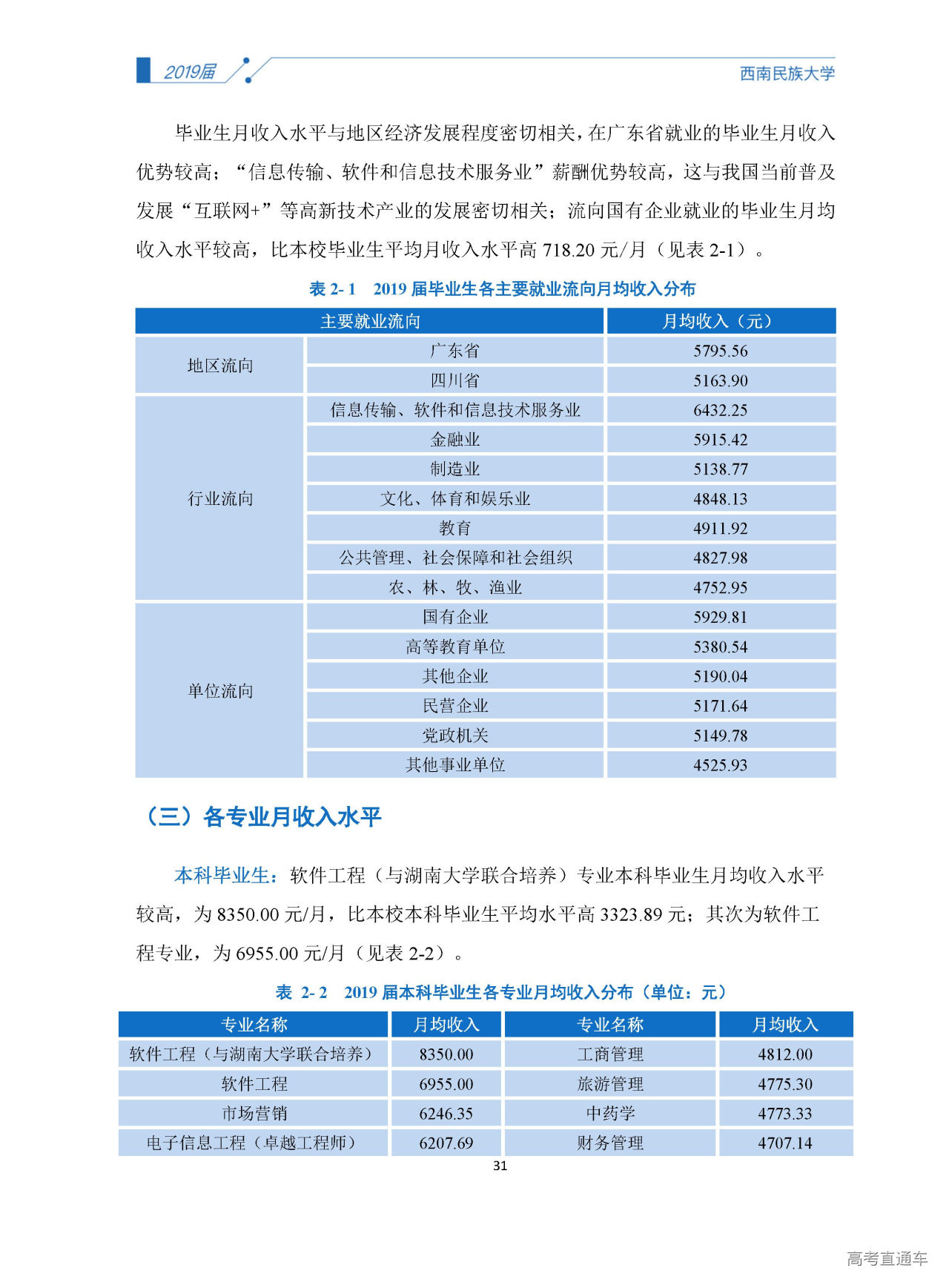 2019届　西南民族大学

毕业生月收入水平与地区经济发展程度密切相关，在广东省就业的毕业生月收入优势较高；“信息传输、软件和信息技术服务业”薪酬优势较高，这与我国当前普及发展“互联网+”等高新技术产业的发展密切相关；流向国有企业就业的毕业生月均收入水平较高，比本校毕业生平均月收入水平高 718.20 元/月（见表 2-1）。

表 2- 1　2019 届毕业生各主要就业流向月均收入分布

| 主要就业流向 | | 月均收入（元） |
|---|---|---|
| 地区流向 | 广东省 | 5795.56 |
| | 四川省 | 5163.90 |
| 行业流向 | 信息传输、软件和信息技术服务业 | 6432.25 |
| | 金融业 | 5915.42 |
| | 制造业 | 5138.77 |
| | 文化、体育和娱乐业 | 4848.13 |
| | 教育 | 4911.92 |
| | 公共管理、社会保障和社会组织 | 4827.98 |
| | 农、林、牧、渔业 | 4752.95 |
| 单位流向 | 国有企业 | 5929.81 |
| | 高等教育单位 | 5380.54 |
| | 其他企业 | 5190.04 |
| | 民营企业 | 5171.64 |
| | 党政机关 | 5149.78 |
| | 其他事业单位 | 4525.93 |

（三）各专业月收入水平

本科毕业生：软件工程（与湖南大学联合培养）专业本科毕业生月均收入水平较高，为 8350.00 元/月，比本校本科毕业生平均水平高 3323.89 元；其次为软件工程专业，为 6955.00 元/月（见表 2-2）。

表 2- 2　2019 届本科毕业生各专业月均收入分布（单位：元）

| 专业名称 | 月均收入 | 专业名称 | 月均收入 |
|---|---|---|---|
| 软件工程（与湖南大学联合培养） | 8350.00 | 工商管理 | 4812.00 |
| 软件工程 | 6955.00 | 旅游管理 | 4775.30 |
| 市场营销 | 6246.35 | 中药学 | 4773.33 |
| 电子信息工程（卓越工程师） | 6207.69 | 财务管理 | 4707.14 |

31

高考直通车